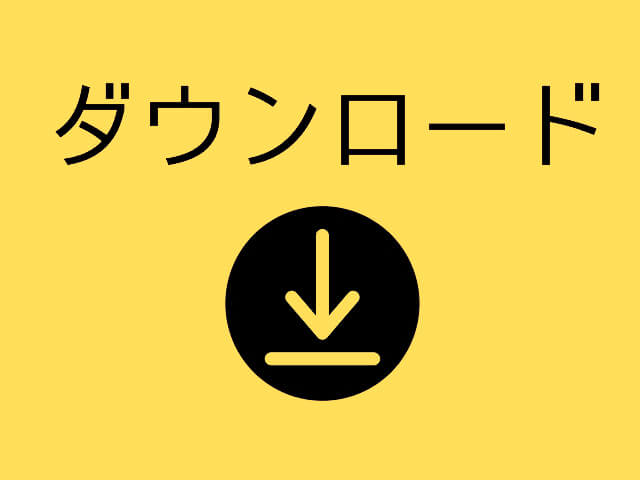 ダウンロード